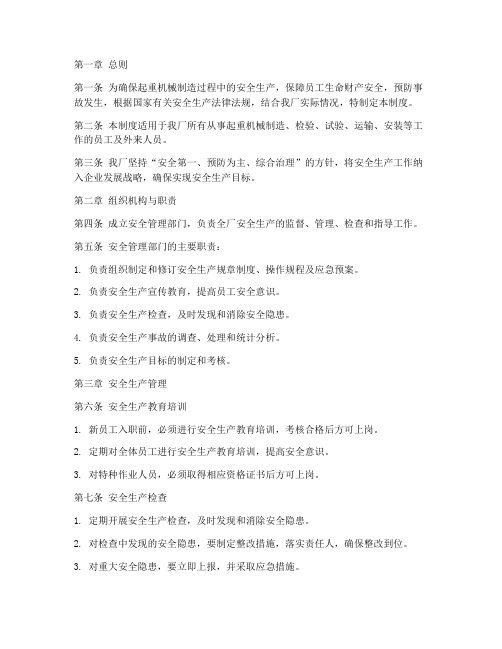 第一章 总则

第一条 为确保起重机械制造过程中的安全生产，保障员工生命财产安全，预防事故发生，根据国家有关安全生产法律法规，结合我厂实际情况，特制定本制度。

第二条 本制度适用于我厂所有从事起重机械制造、检验、试验、运输、安装等工作的员工及外来人员。

第三条 我厂坚持“安全第一、预防为主、综合治理”的方针，将安全生产工作纳入企业发展战略，确保实现安全生产目标。

第二章 组织机构与职责

第四条 成立安全管理部门，负责全厂安全生产的监督、管理、检查和指导工作。

第五条 安全管理部门的主要职责：

1. 负责组织制定和修订安全生产规章制度、操作规程及应急预案。

2. 负责安全生产宣传教育，提高员工安全意识。

3. 负责安全生产检查，及时发现和消除安全隐患。

4. 负责安全生产事故的调查、处理和统计分析。

5. 负责安全生产目标的制定和考核。

第三章 安全生产管理

第六条 安全生产教育培训

1. 新员工入职前，必须进行安全生产教育培训，考核合格后方可上岗。

2. 定期对全体员工进行安全生产教育培训，提高安全意识。

3. 对特种作业人员，必须取得相应资格证书后方可上岗。

第七条 安全生产检查

1. 定期开展安全生产检查，及时发现和消除安全隐患。

2. 对检查中发现的安全隐患，要制定整改措施，落实责任人，确保整改到位。

3. 对重大安全隐患，要立即上报，并采取应急措施。